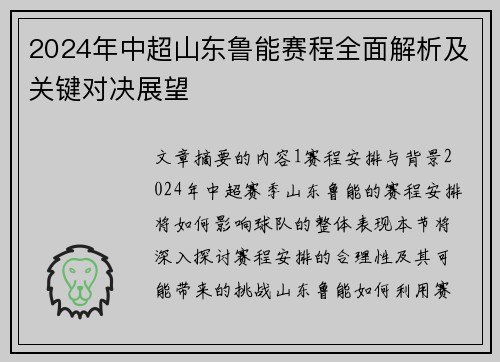 2024年中超山东鲁能赛程全面解析及关键对决展望

文章摘要的内容1赛程安排与背景2024年中超赛季山东鲁能的赛程安排将如何影响球队的整体表现本节将深入探讨赛程安排的合理性及其可能带来的挑战山东鲁能如何利用赛